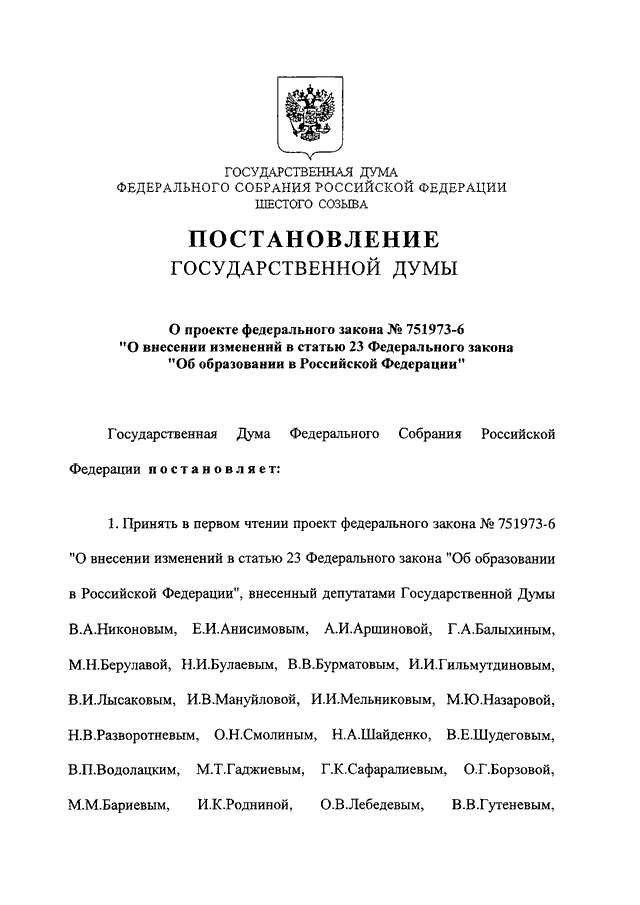 ГОСУДАРСТВЕННАЯ ДУМА
ФЕДЕРАЛЬНОГО СОБРАНИЯ РОССИЙСКОЙ ФЕДЕРАЦИИ
ШЕСТОГО СОЗЫВА

ПОСТАНОВЛЕНИЕ
ГОСУДАРСТВЕННОЙ ДУМЫ

О проекте федерального закона № 751973-6
"О внесении изменений в статью 23 Федерального закона
"Об образовании в Российской Федерации"

Государственная Дума Федерального Собрания Российской Федерации постановляет:

1. Принять в первом чтении проект федерального закона № 751973-6 "О внесении изменений в статью 23 Федерального закона "Об образовании в Российской Федерации", внесенный депутатами Государственной Думы В.А.Никоновым, Е.И.Анисимовым, А.И.Аршиновой, Г.А.Балыхиным, М.Н.Берулавой, Н.И.Булаевым, В.В.Бурматовым, И.И.Гильмутдиновым, В.И.Лысаковым, И.В.Мануйловой, И.И.Мельниковым, М.Ю.Назаровой, Н.В.Разворотневым, О.Н.Смолиным, Н.А.Шайденко, В.Е.Шудеговым, В.П.Водолацким, М.Т.Гаджиевым, Г.К.Сафаралиевым, О.Г.Борзовой, М.М.Бариевым, И.К.Родниной, О.В.Лебедевым, В.В.Гутеневым,